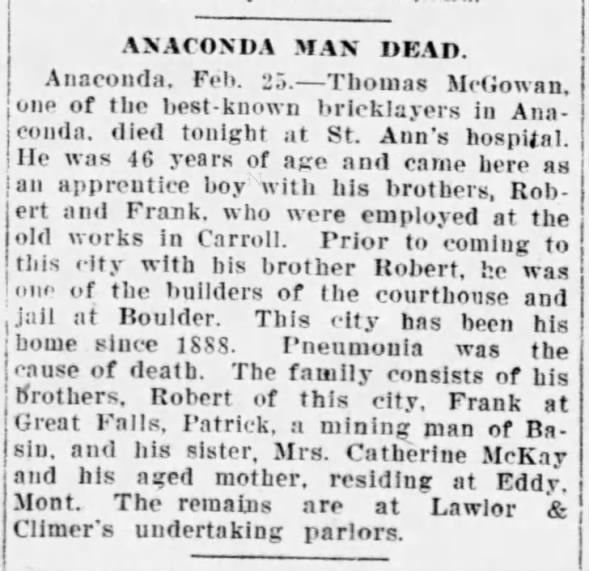 ANACONDA MAN DEAD.

Anaconda, Feb. 25.—Thomas McGowan, one of the best-known bricklayers in Anaconda, died tonight at St. Ann's hospital. He was 46 years of age and came here as an apprentice boy with his brothers, Robert and Frank, who were employed at the old works in Carroll. Prior to coming to this city with his brother Robert, he was one of the builders of the courthouse and jail at Boulder. This city has been his home since 1888. Pneumonia was the cause of death. The family consists of his brothers, Robert of this city, Frank at Great Falls, Patrick, a mining man of Basin, and his sister, Mrs. Catherine McKay and his aged mother, residing at Eddy, Mont. The remains are at Lawlor & Climer's undertaking parlors.